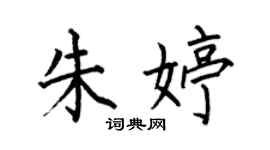 朱婷
词典网